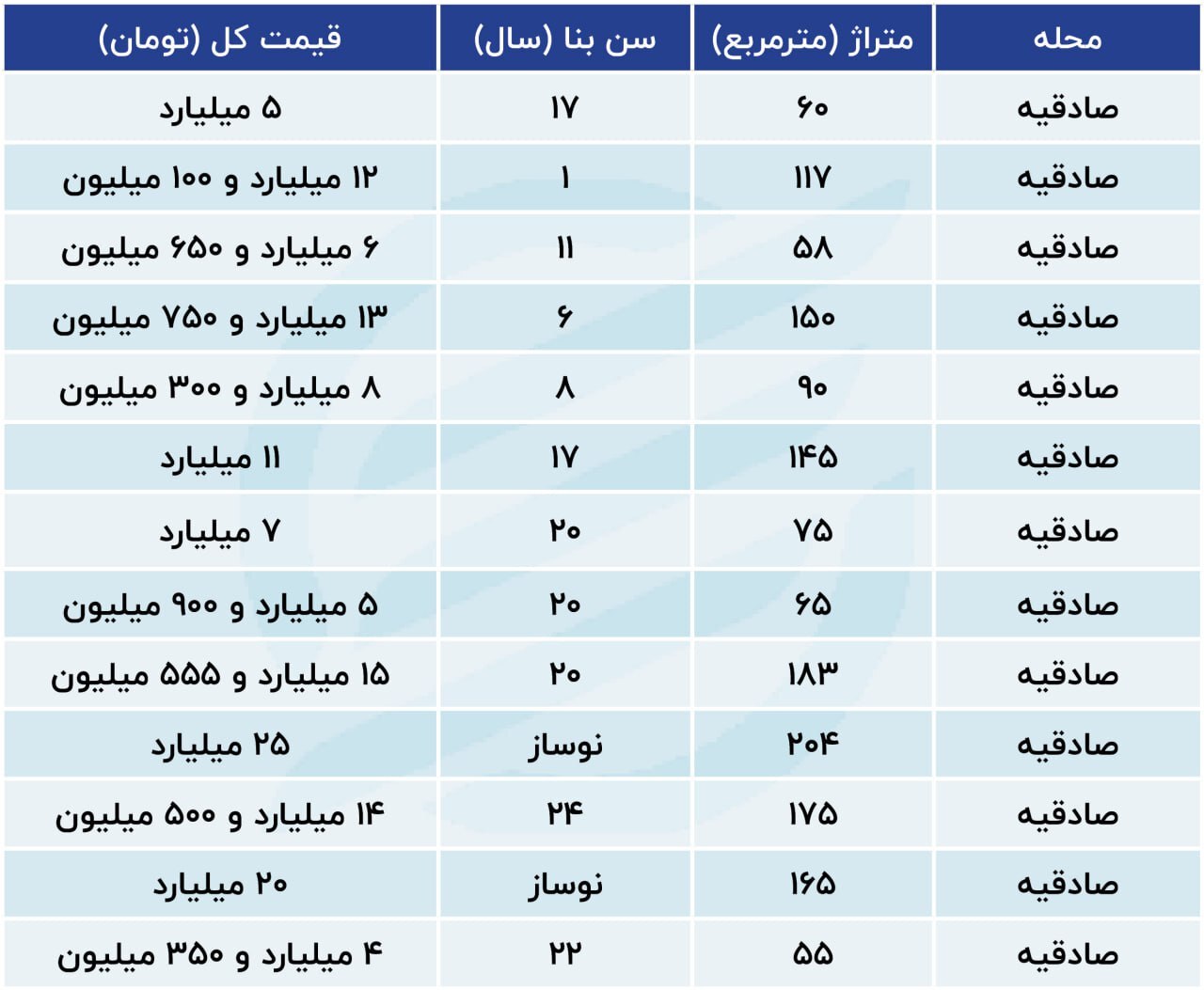 | محله | متراژ (مترمربع) | سن بنا (سال) | قیمت کل (تومان) |
|---|---|---|---|
| صادقیه | ۶۰ | ۱۷ | ۵ میلیارد |
| صادقیه | ۱۱۷ | ۱ | ۱۲ میلیارد و ۱۰۰ میلیون |
| صادقیه | ۵۸ | ۱۱ | ۶ میلیارد و ۶۵۰ میلیون |
| صادقیه | ۱۵۰ | ۶ | ۱۳ میلیارد و ۷۵۰ میلیون |
| صادقیه | ۹۰ | ۸ | ۸ میلیارد و ۳۰۰ میلیون |
| صادقیه | ۱۴۵ | ۱۷ | ۱۱ میلیارد |
| صادقیه | ۷۵ | ۲۰ | ۷ میلیارد |
| صادقیه | ۶۵ | ۲۰ | ۵ میلیارد و ۹۰۰ میلیون |
| صادقیه | ۱۸۳ | ۲۰ | ۱۵ میلیارد و ۵۵۵ میلیون |
| صادقیه | ۲۰۴ | نوساز | ۲۵ میلیارد |
| صادقیه | ۱۷۵ | ۲۴ | ۱۴ میلیارد و ۵۰۰ میلیون |
| صادقیه | ۱۶۵ | نوساز | ۲۰ میلیارد |
| صادقیه | ۵۵ | ۲۲ | ۴ میلیارد و ۳۵۰ میلیون |